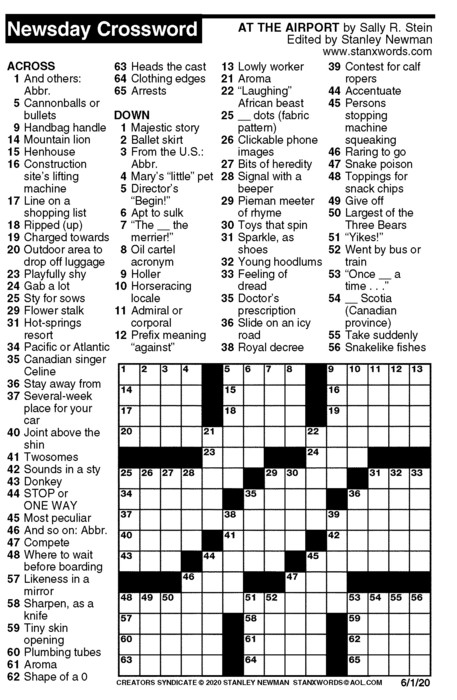 Newsday Crossword

AT THE AIRPORT by Sally R. Stein
Edited by Stanley Newman
www.stanxwords.com

ACROSS
1 And others: Abbr.
5 Cannonballs or bullets
9 Handbag handle
14 Mountain lion
15 Henhouse
16 Construction site's lifting machine
17 Line on a shopping list
18 Ripped (up)
19 Charged towards
20 Outdoor area to drop off luggage
23 Playfully shy
24 Gab a lot
25 Sty for sows
29 Flower stalk
31 Hot-springs resort
34 Pacific or Atlantic
35 Canadian singer Celine
36 Stay away from
37 Several-week place for your car
40 Joint above the shin
41 Twosomes
42 Sounds in a sty
43 Donkey
44 STOP or ONE WAY
45 Most peculiar
46 And so on: Abbr.
47 Compete
48 Where to wait before boarding
57 Likeness in a mirror
58 Sharpen, as a knife
59 Tiny skin opening
60 Plumbing tubes
61 Aroma
62 Shape of a 0
63 Heads the cast
64 Clothing edges
65 Arrests

DOWN
1 Majestic story
2 Ballet skirt
3 From the U.S.: Abbr.
4 Mary's "little" pet
5 Director's "Begin!"
6 Apt to sulk
7 "The __ the merrier!"
8 Oil cartel acronym
9 Holler
10 Horseracing locale
11 Admiral or corporal
12 Prefix meaning "against"
13 Lowly worker
21 Aroma
22 "Laughing" African beast
25 __ dots (fabric pattern)
26 Clickable phone images
27 Bits of heredity
28 Signal with a beeper
29 Pieman meeter of rhyme
30 Toys that spin
31 Sparkle, as shoes
32 Young hoodlums
33 Feeling of dread
35 Doctor's prescription
36 Slide on an icy road
38 Royal decree
39 Contest for calf ropers
44 Accentuate
45 Persons stopping machine squeaking
46 Raring to go
47 Snake poison
48 Toppings for snack chips
49 Give off
50 Largest of the Three Bears
51 "Yikes!"
52 Went by bus or train
53 "Once __ a time . . ."
54 __ Scotia (Canadian province)
55 Take suddenly
56 Snakelike fishes

1 2 3 4 5 6 7 8 9 10 11 12 13 14 15 16 17 18 19 20 21 22 23 24 25 26 27 28 29 30 31 32 33 34 35 36 37 38 39 40 41 42 43 44 45 46 47 48 49 50 51 52 53 54 55 56 57 58 59 60 61 62 63 64 65

CREATORS SYNDICATE © 2020 STANLEY NEWMAN STANXWORDS@AOL.COM 6/1/20